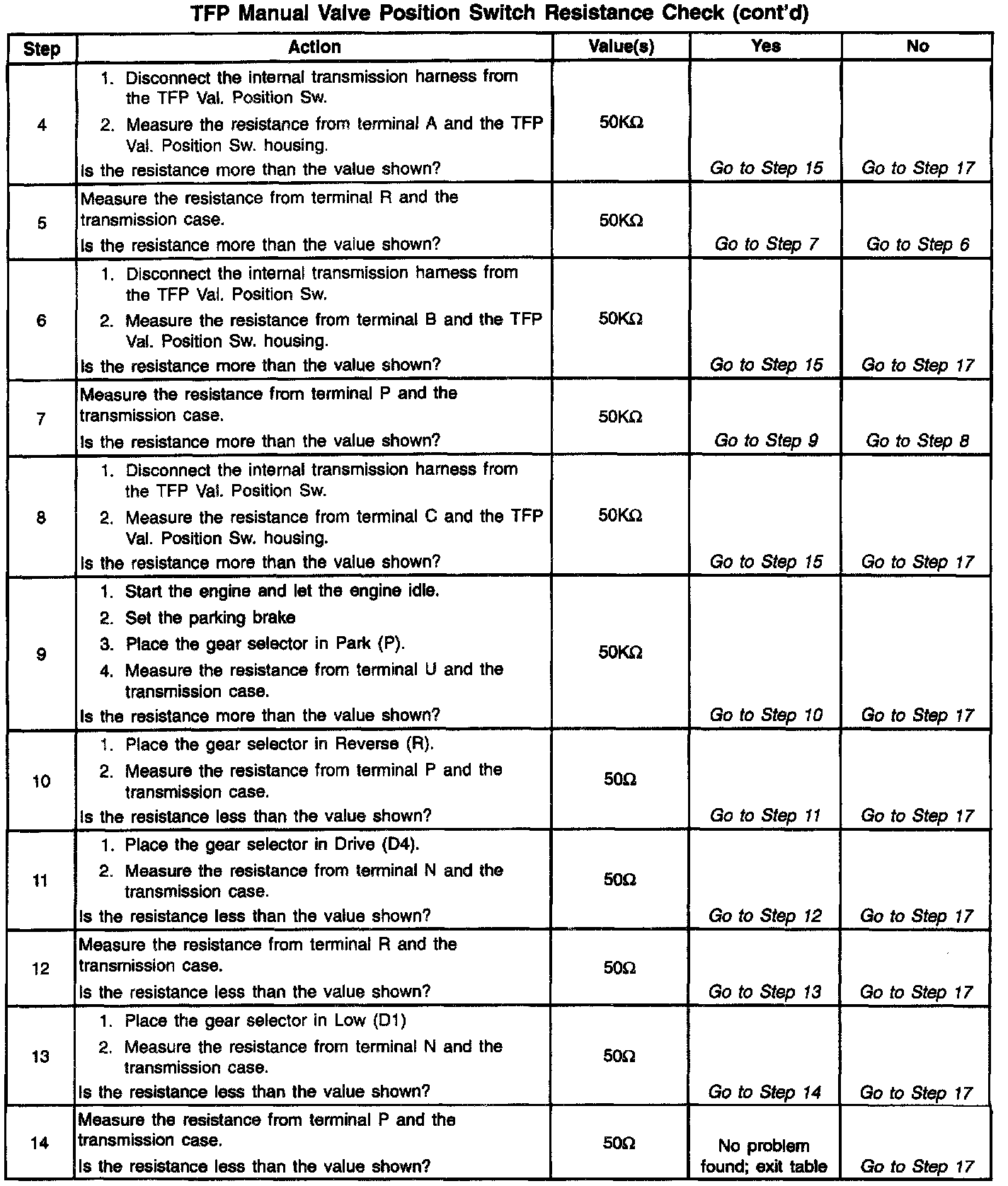 TFP Manual Valve Position Switch Resistance Check (cont'd)

| Step | Action | Value(s) | Yes | No |
|---|---|---|---|---|
| 4 | 1. Disconnect the internal transmission harness from the TFP Val. Position Sw. 2. Measure the resistance from terminal A and the TFP Val. Position Sw. housing. Is the resistance more than the value shown? | 50KΩ | Go to Step 15 | Go to Step 17 |
| 5 | Measure the resistance from terminal R and the transmission case. Is the resistance more than the value shown? | 50KΩ | Go to Step 7 | Go to Step 6 |
| 6 | 1. Disconnect the internal transmission harness from the TFP Val. Position Sw. 2. Measure the resistance from terminal B and the TFP Val. Position Sw. housing. Is the resistance more than the value shown? | 50KΩ | Go to Step 15 | Go to Step 17 |
| 7 | Measure the resistance from terminal P and the transmission case. Is the resistance more than the value shown? | 50KΩ | Go to Step 9 | Go to Step 8 |
| 8 | 1. Disconnect the internal transmission harness from the TFP Val. Position Sw. 2. Measure the resistance from terminal C and the TFP Val. Position Sw. housing. Is the resistance more than the value shown? | 50KΩ | Go to Step 15 | Go to Step 17 |
| 9 | 1. Start the engine and let the engine idle. 2. Set the parking brake 3. Place the gear selector in Park (P). 4. Measure the resistance from terminal U and the transmission case. Is the resistance more than the value shown? | 50KΩ | Go to Step 10 | Go to Step 17 |
| 10 | 1. Place the gear selector in Reverse (R). 2. Measure the resistance from terminal P and the transmission case. Is the resistance less than the value shown? | 50Ω | Go to Step 11 | Go to Step 17 |
| 11 | 1. Place the gear selector in Drive (D4). 2. Measure the resistance from terminal N and the transmission case. Is the resistance less than the value shown? | 50Ω | Go to Step 12 | Go to Step 17 |
| 12 | Measure the resistance from terminal R and the transmission case. Is the resistance less than the value shown? | 50Ω | Go to Step 13 | Go to Step 17 |
| 13 | 1. Place the gear selector in Low (D1) 2. Measure the resistance from terminal N and the transmission case. Is the resistance less than the value shown? | 50Ω | Go to Step 14 | Go to Step 17 |
| 14 | Measure the resistance from terminal P and the transmission case. Is the resistance less than the value shown? | 50Ω | No problem found; exit table | Go to Step 17 |